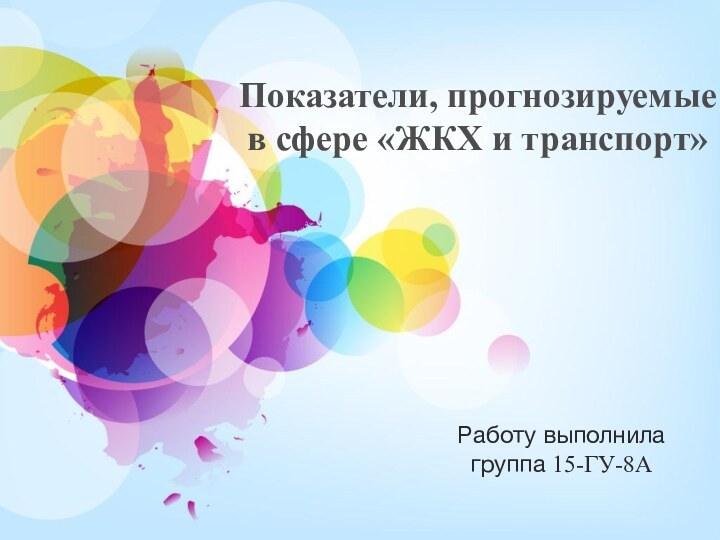 Показатели, прогнозируемые в сфере «ЖКХ и транспорт»

Работу выполнила группа 15-ГУ-8А